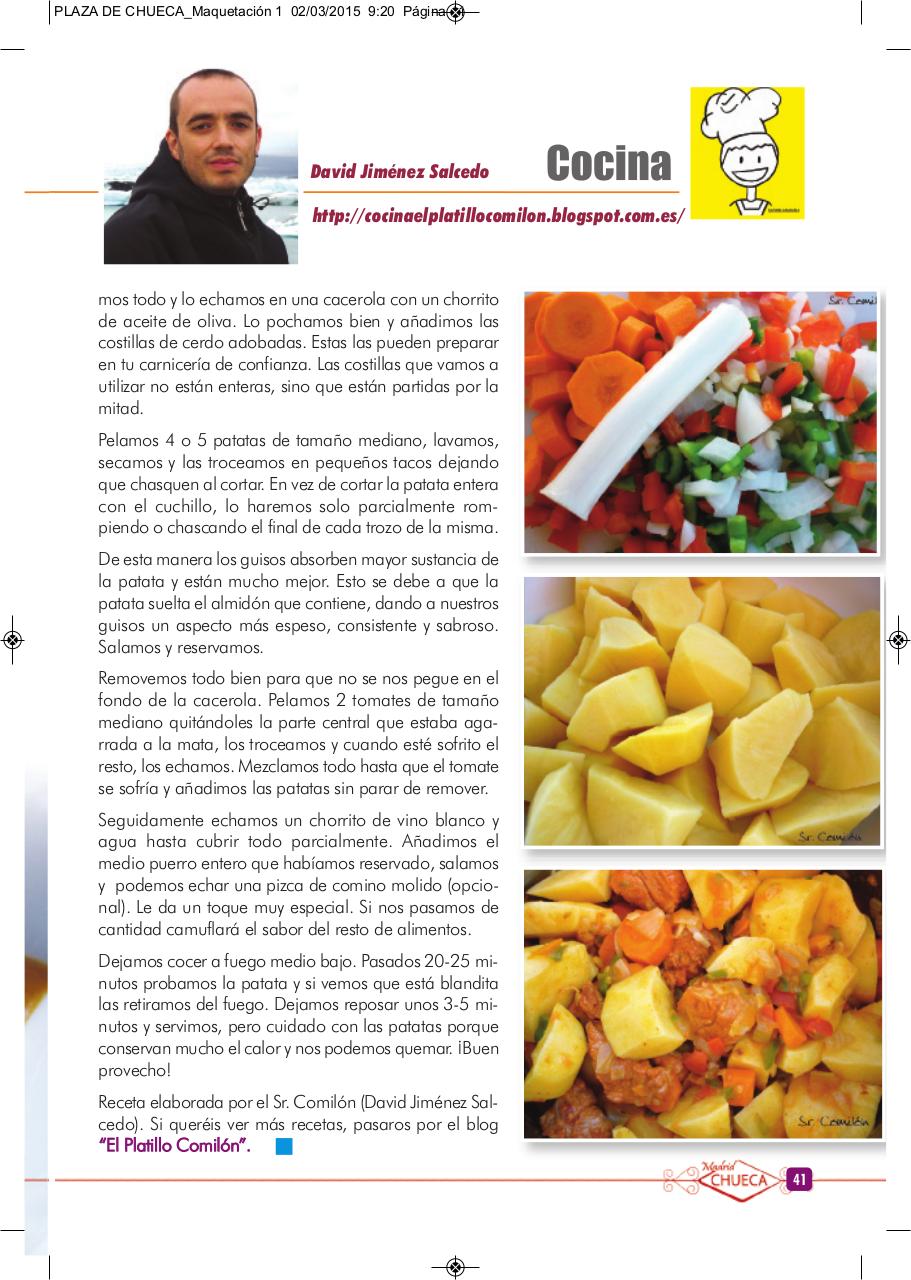 PLAZA DE CHUECA_Maquetación 1 02/03/2015 9:20 Página

David Jiménez Salcedo

Cocina

http://cocinaelplatillocomilon.blogspot.com.es/

mos todo y lo echamos en una cacerola con un chorrito de aceite de oliva. Lo pochamos bien y añadimos las costillas de cerdo adobadas. Estas las pueden preparar en tu carnicería de confianza. Las costillas que vamos a utilizar no están enteras, sino que están partidas por la mitad.

Pelamos 4 o 5 patatas de tamaño mediano, lavamos, secamos y las troceamos en pequeños tacos dejando que chasquen al cortar. En vez de cortar la patata entera con el cuchillo, lo haremos solo parcialmente rompiendo o chascando el final de cada trozo de la misma.

De esta manera los guisos absorben mayor sustancia de la patata y están mucho mejor. Esto se debe a que la patata suelta el almidón que contiene, dando a nuestros guisos un aspecto más espeso, consistente y sabroso. Salamos y reservamos.

Removemos todo bien para que no se nos pegue en el fondo de la cacerola. Pelamos 2 tomates de tamaño mediano quitándoles la parte central que estaba agarrada a la mata, los troceamos y cuando esté sofrito el resto, los echamos. Mezclamos todo hasta que el tomate se sofría y añadimos las patatas sin parar de remover.

Seguidamente echamos un chorrito de vino blanco y agua hasta cubrir todo parcialmente. Añadimos el medio puerro entero que habíamos reservado, salamos y podemos echar una pizca de comino molido (opcional). Le da un toque muy especial. Si nos pasamos de cantidad camuflará el sabor del resto de alimentos.

Dejamos cocer a fuego medio bajo. Pasados 20-25 minutos probamos la patata y si vemos que está blandita las retiramos del fuego. Dejamos reposar unos 3-5 minutos y servimos, pero cuidado con las patatas porque conservan mucho el calor y nos podemos quemar. ¡Buen provecho!

Receta elaborada por el Sr. Comilón (David Jiménez Salcedo). Si queréis ver más recetas, pasaros por el blog "El Platillo Comilón".

Sr. Comilón

Sr. Comilón

Sr. Comilón

Madrid CHUECA 41